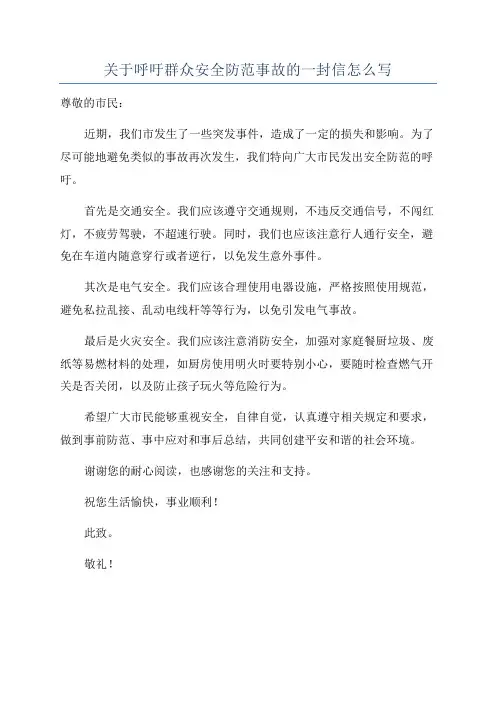 关于呼吁群众安全防范事故的一封信怎么写

尊敬的市民：

近期，我们市发生了一些突发事件，造成了一定的损失和影响。为了尽可能地避免类似的事故再次发生，我们特向广大市民发出安全防范的呼吁。

首先是交通安全。我们应该遵守交通规则，不违反交通信号，不闯红灯，不疲劳驾驶，不超速行驶。同时，我们也应该注意行人通行安全，避免在车道内随意穿行或者逆行，以免发生意外事件。

其次是电气安全。我们应该合理使用电器设施，严格按照使用规范，避免私拉乱接、乱动电线杆等等行为，以免引发电气事故。

最后是火灾安全。我们应该注意消防安全，加强对家庭餐厨垃圾、废纸等易燃材料的处理，如厨房使用明火时要特别小心，要随时检查燃气开关是否关闭，以及防止孩子玩火等危险行为。

希望广大市民能够重视安全，自律自觉，认真遵守相关规定和要求，做到事前防范、事中应对和事后总结，共同创建平安和谐的社会环境。

谢谢您的耐心阅读，也感谢您的关注和支持。

祝您生活愉快，事业顺利！

此致。

敬礼！